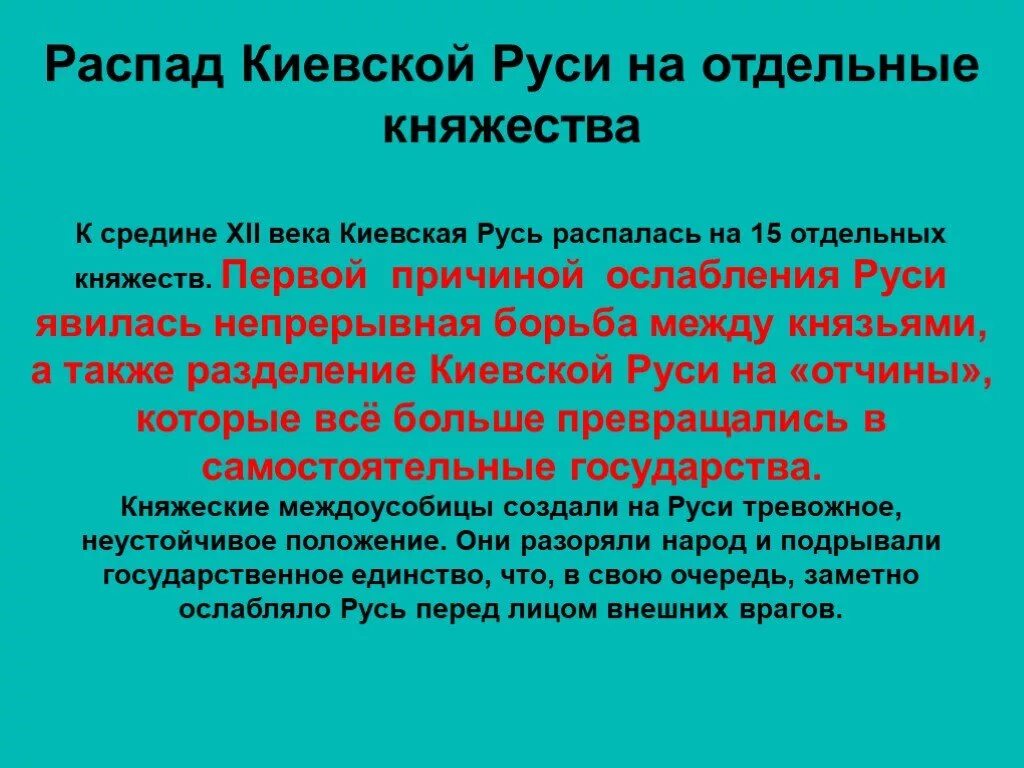 Распад Киевской Руси на отдельные княжества

К средине XII века Киевская Русь распалась на 15 отдельных княжеств. Первой причиной ослабления Руси явилась непрерывная борьба между князьями, а также разделение Киевской Руси на «отчины», которые всё больше превращались в самостоятельные государства.
Княжеские междоусобицы создали на Руси тревожное, неустойчивое положение. Они разоряли народ и подрывали государственное единство, что, в свою очередь, заметно ослабляло Русь перед лицом внешних врагов.